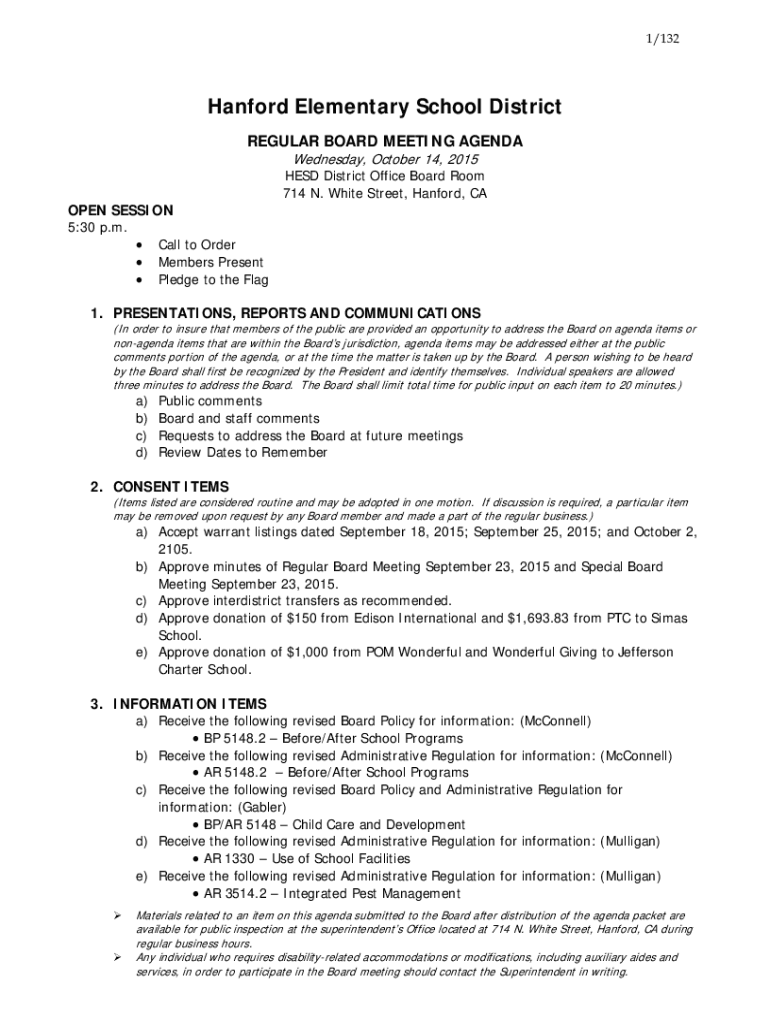 1/132

Hanford Elementary School District

REGULAR BOARD MEETING AGENDA

Wednesday, October 14, 2015
HESD District Office Board Room
714 N. White Street, Hanford, CA

OPEN SESSION
5:30 p.m.
• Call to Order
• Members Present
• Pledge to the Flag

1. PRESENTATIONS, REPORTS AND COMMUNICATIONS
(In order to insure that members of the public are provided an opportunity to address the Board on agenda items or non-agenda items that are within the Board's jurisdiction, agenda items may be addressed either at the public comments portion of the agenda, or at the time the matter is taken up by the Board. A person wishing to be heard by the Board shall first be recognized by the President and identify themselves. Individual speakers are allowed three minutes to address the Board. The Board shall limit total time for public input on each item to 20 minutes.)
a) Public comments
b) Board and staff comments
c) Requests to address the Board at future meetings
d) Review Dates to Remember

2. CONSENT ITEMS
(Items listed are considered routine and may be adopted in one motion. If discussion is required, a particular item may be removed upon request by any Board member and made a part of the regular business.)
a) Accept warrant listings dated September 18, 2015; September 25, 2015; and October 2, 2105.
b) Approve minutes of Regular Board Meeting September 23, 2015 and Special Board Meeting September 23, 2015.
c) Approve interdistrict transfers as recommended.
d) Approve donation of $150 from Edison International and $1,693.83 from PTC to Simas School.
e) Approve donation of $1,000 from POM Wonderful and Wonderful Giving to Jefferson Charter School.

3. INFORMATION ITEMS
a) Receive the following revised Board Policy for information: (McConnell)
• BP 5148.2 – Before/After School Programs
b) Receive the following revised Administrative Regulation for information: (McConnell)
• AR 5148.2 – Before/After School Programs
c) Receive the following revised Board Policy and Administrative Regulation for information: (Gabler)
• BP/AR 5148 – Child Care and Development
d) Receive the following revised Administrative Regulation for information: (Mulligan)
• AR 1330 – Use of School Facilities
e) Receive the following revised Administrative Regulation for information: (Mulligan)
• AR 3514.2 – Integrated Pest Management

➢ Materials related to an item on this agenda submitted to the Board after distribution of the agenda packet are available for public inspection at the superintendent's Office located at 714 N. White Street, Hanford, CA during regular business hours.
➢ Any individual who requires disability-related accommodations or modifications, including auxiliary aides and services, in order to participate in the Board meeting should contact the Superintendent in writing.